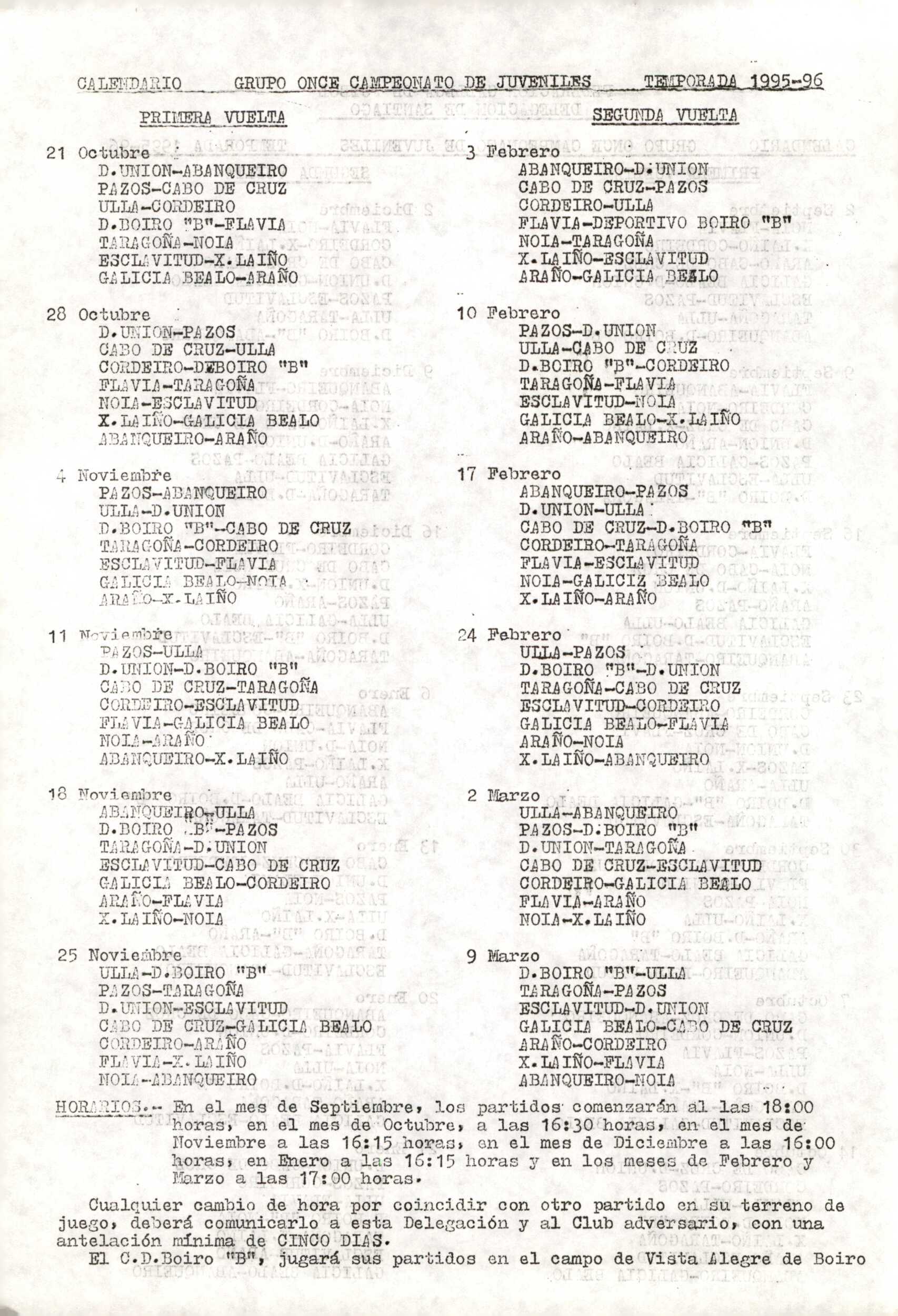 CALENDARIO GRUPO ONCE CAMPEONATO DE JUVENILES TEMPORADA 1995-96

PRIMERA VUELTA

21 Octubre
D.UNION-ABANQUEIRO
PAZOS-CABO DE CRUZ
ULLA-CORDEIRO
D.BOIRO "B"-FLAVIA
TARAGOÑA-NOIA
ESCLAVITUD-X.LAIÑO
GALICIA BEALO-ARAÑO

28 Octubre
D.UNION-PAZOS
CABO DE CRUZ-ULLA
CORDEIRO-DEBOIRO "B"
FLAVIA-TARAGOÑA
NOIA-ESCLAVITUD
X.LAIÑO-GALICIA BEALO
ABANQUEIRO-ARAÑO

4 Noviembre
PAZOS-ABANQUEIRO
ULLA-D.UNION
D.BOIRO "B"-CABO DE CRUZ
TARAGOÑA-CORDEIRO
ESCLAVITUD-FLAVIA
GALICIA BEALO-NOIA
ARAÑO-X.LAIÑO

11 Noviembre
PAZOS-ULLA
D.UNION-D.BOIRO "B"
CABO DE CRUZ-TARAGOÑA
CORDEIRO-ESCLAVITUD
FLAVIA-GALICIA BEALO
NOIA-ARAÑO
ABANQUEIRO-X.LAIÑO

18 Noviembre
ABANQUEIRO-ULLA
D.BOIRO "B"-PAZOS
TARAGOÑA-D.UNION
ESCLAVITUD-CABO DE CRUZ
GALICIA BEALO-CORDEIRO
ARAÑO-FLAVIA
X.LAIÑO-NOIA

25 Noviembre
ULLA-D.BOIRO "B"
PAZOS-TARAGOÑA
D.UNION-ESCLAVITUD
CABO DE CRUZ-GALICIA BEALO
CORDEIRO-ARAÑO
FLAVIA-X.LAIÑO
NOIA-ABANQUEIRO

SEGUNDA VUELTA

3 Febrero
ABANQUEIRO-D.UNION
CABO DE CRUZ-PAZOS
CORDEIRO-ULLA
FLAVIA-DEPORTIVO BOIRO "B"
NOIA-TARAGOÑA
X.LAIÑO-ESCLAVITUD
ARAÑO-GALICIA BEALO

10 Febrero
PAZOS-D.UNION
ULLA-CABO DE CRUZ
D.BOIRO "B"-CORDEIRO
TARAGOÑA-FLAVIA
ESCLAVITUD-NOIA
GALICIA BEALO-X.LAIÑO
ARAÑO-ABANQUEIRO

17 Febrero
ABANQUEIRO-PAZOS
D.UNION-ULLA
CABO DE CRUZ-D.BOIRO "B"
CORDEIRO-TARAGOÑA
FLAVIA-ESCLAVITUD
NOIA-GALICIZ BEALO
X.LAIÑO-ARAÑO

24 Febrero
ULLA-PAZOS
D.BOIRO "B"-D.UNION
TARAGOÑA-CABO DE CRUZ
ESCLAVITUD-CORDEIRO
GALICIA BEALO-FLAVIA
ARAÑO-NOIA
X.LAIÑO-ABANQUEIRO

2 Marzo
ULLA-ABANQUEIRO
PAZOS-D.BOIRO "B"
D.UNION-TARAGOÑA
CABO DE CRUZ-ESCLAVITUD
CORDEIRO-GALICIA BEALO
FLAVIA-ARAÑO
NOIA-X.LAIÑO

9 Marzo
D.BOIRO "B"-ULLA
TARAGOÑA-PAZOS
ESCLAVITUD-D.UNION
GALICIA BEALO-CABO DE CRUZ
ARAÑO-CORDEIRO
X.LAIÑO-FLAVIA
ABANQUEIRO-NOIA

HORARIOS.- En el mes de Septiembre, los partidos comenzarán al las 18:00 horas, en el mes de Octubre, a las 16:30 horas, en el mes de Noviembre a las 16:15 horas, en el mes de Diciembre a las 16:00 horas, en Enero a las 16:15 horas y en los meses de Febrero y Marzo a las 17:00 horas.

Cualquier cambio de hora por coincidir con otro partido en su terreno de juego, deberá comunicarlo a esta Delegación y al Club adversario, con una antelación mínima de CINCO DIAS.

El C.D.Boiro "B", jugará sus partidos en el campo de Vista Alegre de Boiro